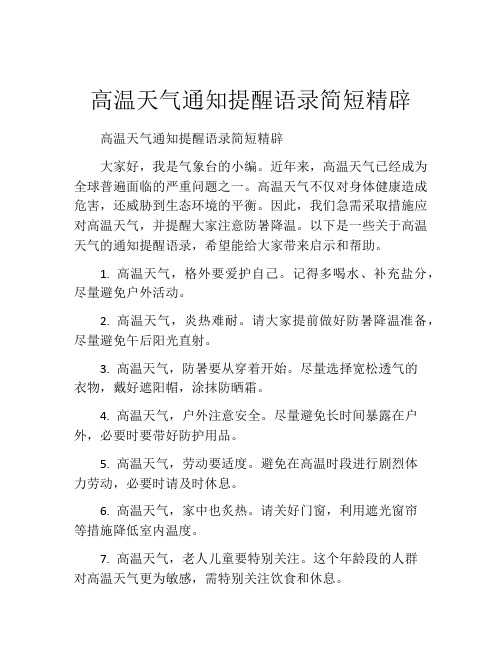 高温天气通知提醒语录简短精辟

高温天气通知提醒语录简短精辟

大家好，我是气象台的小编。近年来，高温天气已经成为全球普遍面临的严重问题之一。高温天气不仅对身体健康造成危害，还威胁到生态环境的平衡。因此，我们急需采取措施应对高温天气，并提醒大家注意防暑降温。以下是一些关于高温天气的通知提醒语录，希望能给大家带来启示和帮助。

1. 高温天气，格外要爱护自己。记得多喝水、补充盐分，尽量避免户外活动。

2. 高温天气，炎热难耐。请大家提前做好防暑降温准备，尽量避免午后阳光直射。

3. 高温天气，防暑要从穿着开始。尽量选择宽松透气的衣物，戴好遮阳帽，涂抹防晒霜。

4. 高温天气，户外注意安全。尽量避免长时间暴露在户外，必要时要带好防护用品。

5. 高温天气，劳动要适度。避免在高温时段进行剧烈体力劳动，必要时请及时休息。

6. 高温天气，家中也炙热。请关好门窗，利用遮光窗帘等措施降低室内温度。

7. 高温天气，老人儿童要特别关注。这个年龄段的人群对高温天气更为敏感，需特别关注饮食和休息。